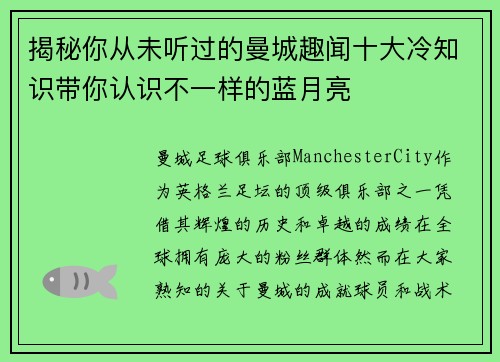 揭秘你从未听过的曼城趣闻十大冷知识带你认识不一样的蓝月亮

曼城足球俱乐部ManchesterCity作为英格兰足坛的顶级俱乐部之一凭借其辉煌的历史和卓越的成绩在全球拥有庞大的粉丝群体然而在大家熟知的关于曼城的成就球员和战术